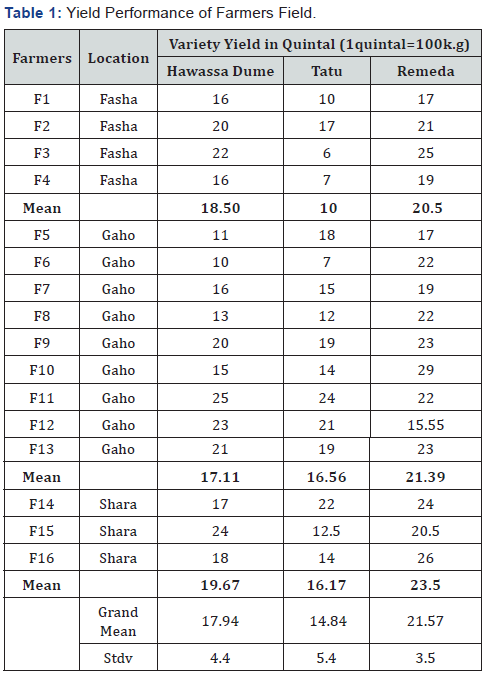 **Table 1:** Yield Performance of Farmers Field.

| Farmers | Location | Variety Yield in Quintal (1quintal=100k.g) | | |
|---|---|---|---|---|
| | | Hawassa Dume | Tatu | Remeda |
| F1 | Fasha | 16 | 10 | 17 |
| F2 | Fasha | 20 | 17 | 21 |
| F3 | Fasha | 22 | 6 | 25 |
| F4 | Fasha | 16 | 7 | 19 |
| **Mean** | | **18.50** | **10** | **20.5** |
| F5 | Gaho | 11 | 18 | 17 |
| F6 | Gaho | 10 | 7 | 22 |
| F7 | Gaho | 16 | 15 | 19 |
| F8 | Gaho | 13 | 12 | 22 |
| F9 | Gaho | 20 | 19 | 23 |
| F10 | Gaho | 15 | 14 | 29 |
| F11 | Gaho | 25 | 24 | 22 |
| F12 | Gaho | 23 | 21 | 15.55 |
| F13 | Gaho | 21 | 19 | 23 |
| **Mean** | | **17.11** | **16.56** | **21.39** |
| F14 | Shara | 17 | 22 | 24 |
| F15 | Shara | 24 | 12.5 | 20.5 |
| F16 | Shara | 18 | 14 | 26 |
| **Mean** | | **19.67** | **16.17** | **23.5** |
| | Grand Mean | 17.94 | 14.84 | 21.57 |
| | Stdv | 4.4 | 5.4 | 3.5 |